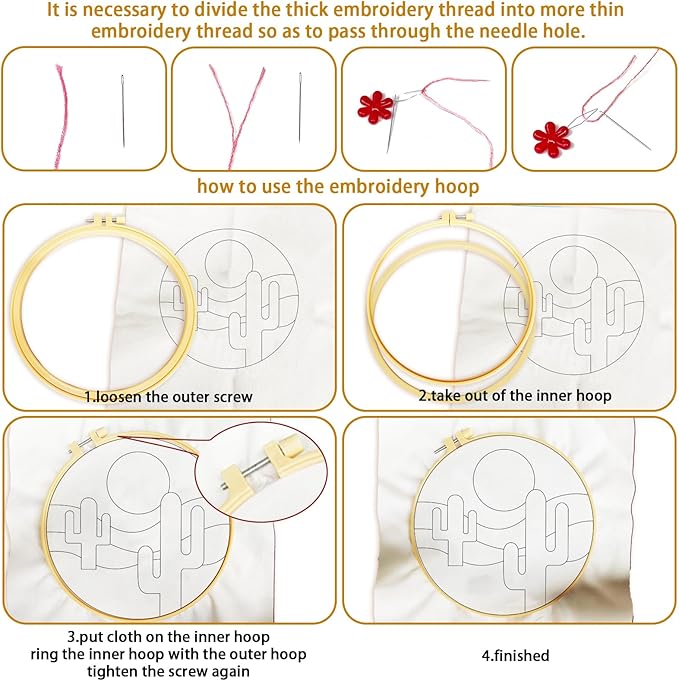 It is necessary to divide the thick embroidery thread into more thin embroidery thread so as to pass through the needle hole.

how to use the embroidery hoop

1.loosen the outer screw

2.take out of the inner hoop

3.put cloth on the inner hoop
ring the inner hoop with the outer hoop
tighten the screw again

4.finished